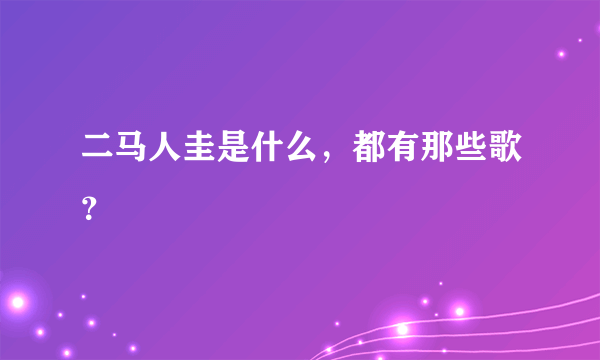 二马人圭是什么，都有那些歌？